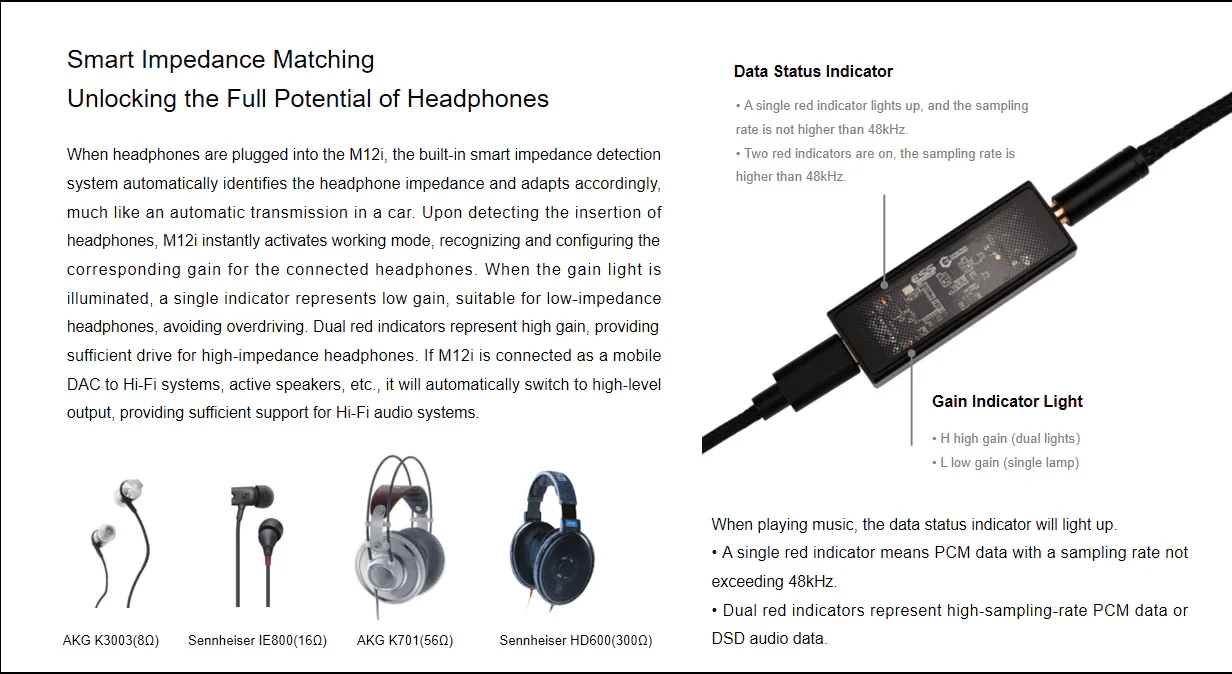 Smart Impedance Matching
Unlocking the Full Potential of Headphones

When headphones are plugged into the M12i, the built-in smart impedance detection system automatically identifies the headphone impedance and adapts accordingly, much like an automatic transmission in a car. Upon detecting the insertion of headphones, M12i instantly activates working mode, recognizing and configuring the corresponding gain for the connected headphones. When the gain light is illuminated, a single indicator represents low gain, suitable for low-impedance headphones, avoiding overdriving. Dual red indicators represent high gain, providing sufficient drive for high-impedance headphones. If M12i is connected as a mobile DAC to Hi-Fi systems, active speakers, etc., it will automatically switch to high-level output, providing sufficient support for Hi-Fi audio systems.

AKG K3003(8Ω)
Sennheiser IE800(16Ω)
AKG K701(56Ω)
Sennheiser HD600(300Ω)

Data Status Indicator
• A single red indicator lights up, and the sampling rate is not higher than 48kHz.
• Two red indicators are on, the sampling rate is higher than 48kHz.

Gain Indicator Light
• H high gain (dual lights)
• L low gain (single lamp)

When playing music, the data status indicator will light up.
• A single red indicator means PCM data with a sampling rate not exceeding 48kHz.
• Dual red indicators represent high-sampling-rate PCM data or DSD audio data.